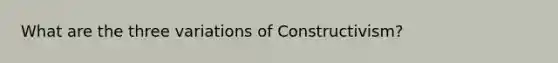 What are the three variations of Constructivism?